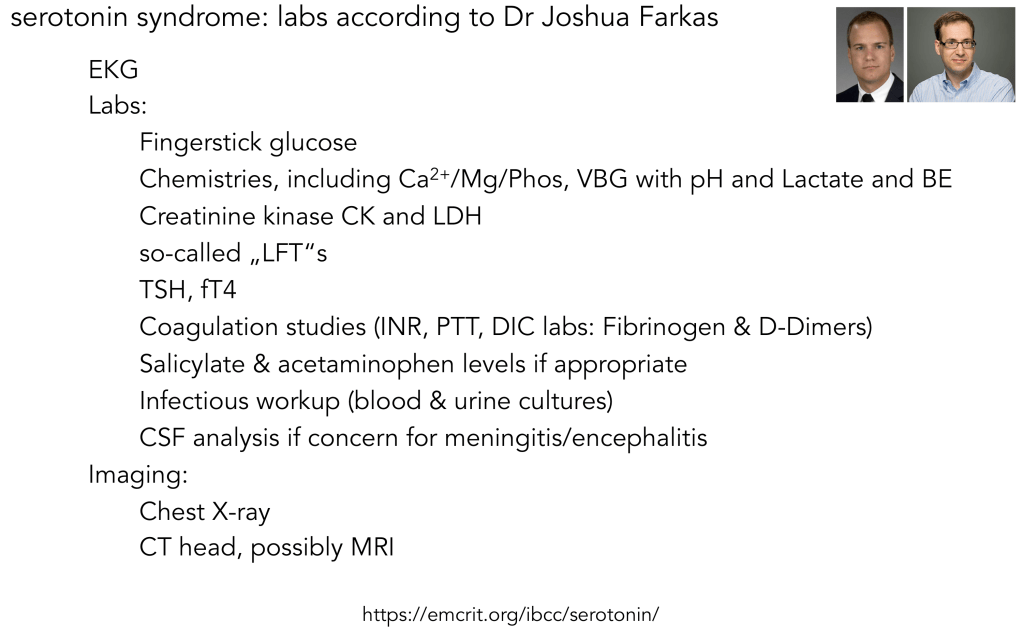 serotonin syndrome: labs according to Dr Joshua Farkas

EKG
Labs:
Fingerstick glucose
Chemistries, including $Ca^{2+}$/Mg/Phos, VBG with pH and Lactate and BE
Creatinine kinase CK and LDH
so-called „LFT“s
TSH, fT4
Coagulation studies (INR, PTT, DIC labs: Fibrinogen & D-Dimers)
Salicylate & acetaminophen levels if appropriate
Infectious workup (blood & urine cultures)
CSF analysis if concern for meningitis/encephalitis
Imaging:
Chest X-ray
CT head, possibly MRI

https://emcrit.org/ibcc/serotonin/